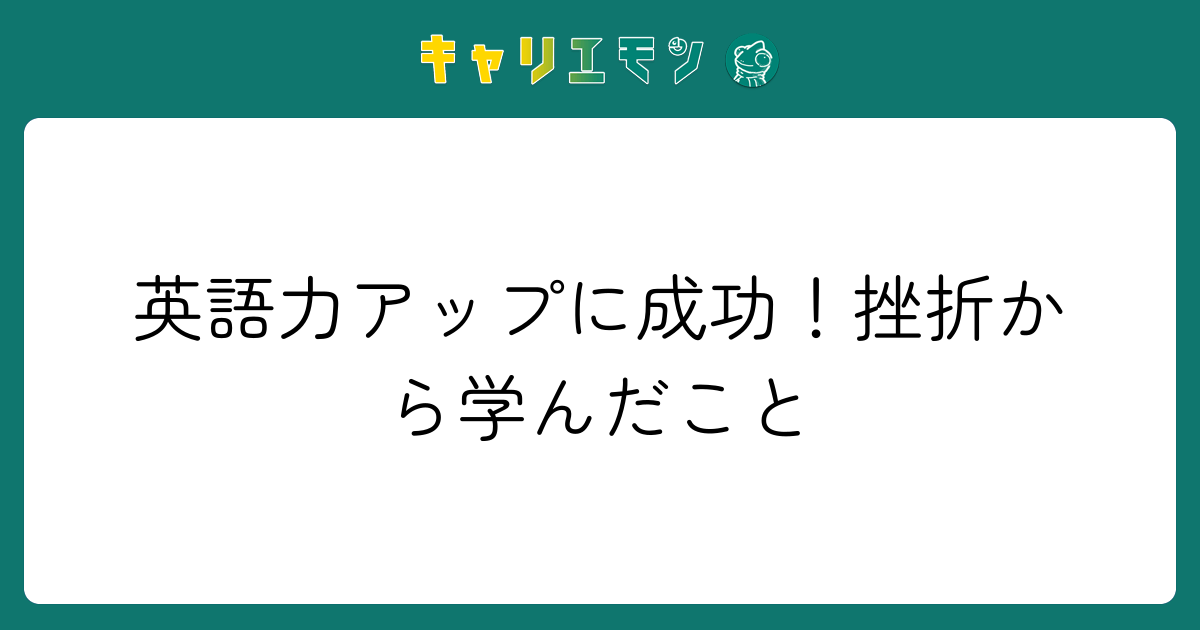 キャリエモン

英語力アップに成功！挫折から学んだこと